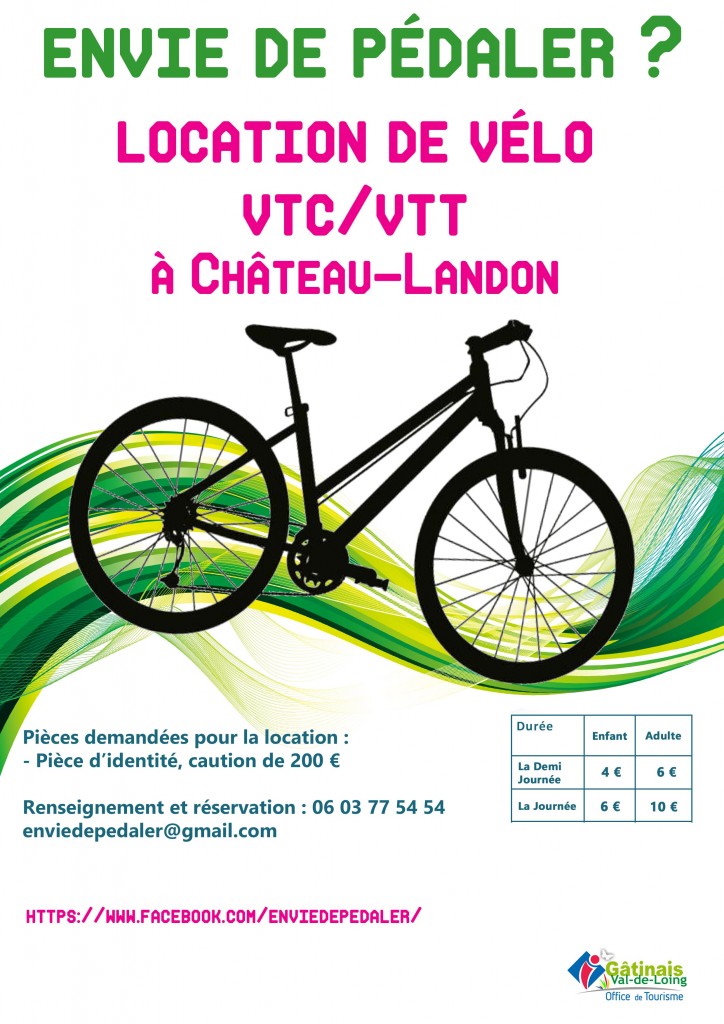 ENVIE DE PÉDALER ?

LOCATION DE VÉLO
VTC/VTT
À CHÂTEAU-LANDON

Pièces demandées pour la location :
- Pièce d'identité, caution de 200 €

Renseignement et réservation : 06 03 77 54 54
enviedepedaler@gmail.com

| Durée | Enfant | Adulte |
|---|---|---|
| La Demi Journée | 4 € | 6 € |
| La Journée | 6 € | 10 € |

HTTPS://WWW.FACEBOOK.COM/ENVIEDEPEDALER/

Gâtinais Val-de-Loing
Office de Tourisme